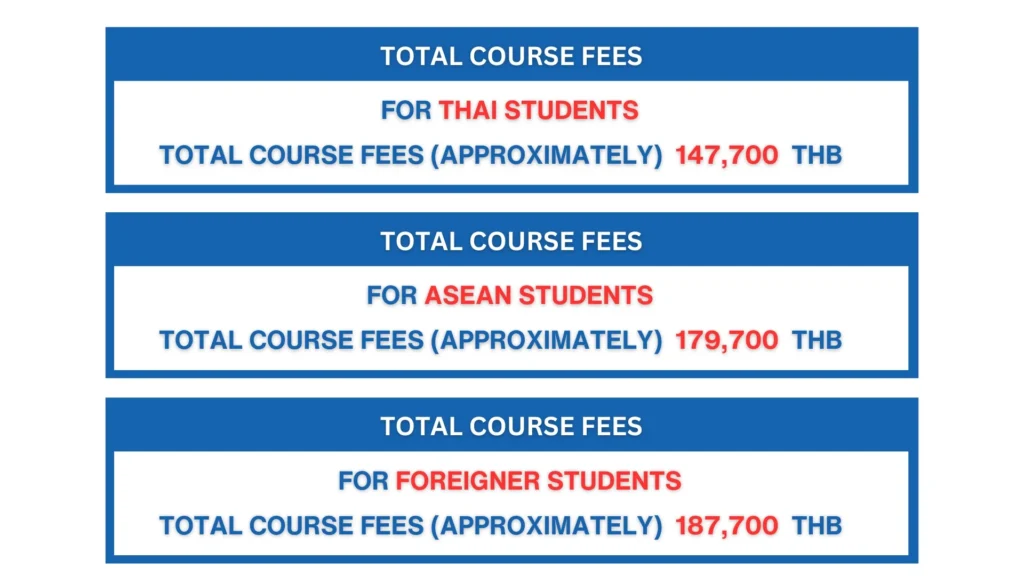 TOTAL COURSE FEES

FOR THAI STUDENTS

TOTAL COURSE FEES (APPROXIMATELY) 147,700 THB

TOTAL COURSE FEES

FOR ASEAN STUDENTS

TOTAL COURSE FEES (APPROXIMATELY) 179,700 THB

TOTAL COURSE FEES

FOR FOREIGNER STUDENTS

TOTAL COURSE FEES (APPROXIMATELY) 187,700 THB